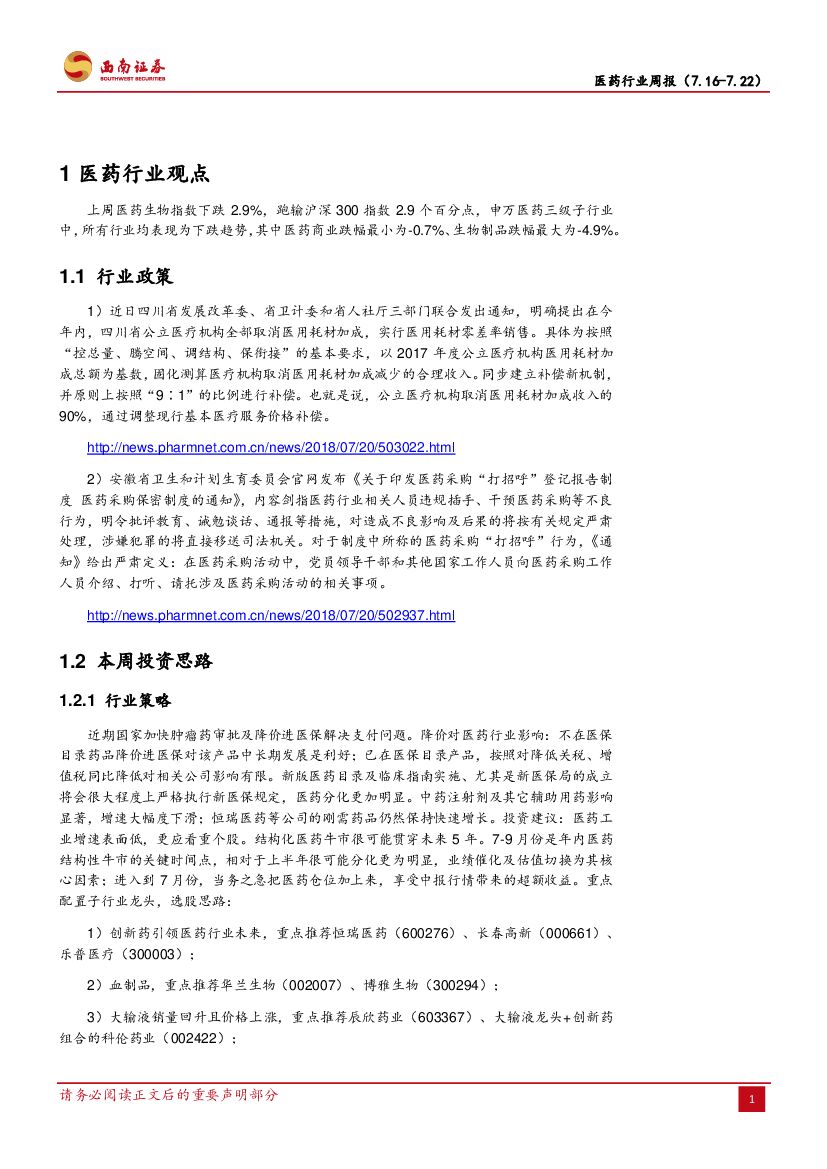 西南证券
SOUTHWEST SECURITIES

医药行业周报（7.16-7.22）

1 医药行业观点

上周医药生物指数下跌 2.9%，跑输沪深 300 指数 2.9 个百分点，申万医药三级子行业中，所有行业均表现为下跌趋势，其中医药商业跌幅最小为-0.7%、生物制品跌幅最大为-4.9%。

1.1 行业政策

1）近日四川省发展改革委、省卫计委和省人社厅三部门联合发出通知，明确提出在今年内，四川省公立医疗机构全部取消医用耗材加成，实行医用耗材零差率销售。具体为按照“控总量、腾空间、调结构、保衔接”的基本要求，以 2017 年度公立医疗机构医用耗材加成总额为基数，固化测算医疗机构取消医用耗材加成减少的合理收入。同步建立补偿新机制，并原则上按照“9：1”的比例进行补偿。也就是说，公立医疗机构取消医用耗材加成收入的 90%，通过调整现行基本医疗服务价格补偿。

http://news.pharmnet.com.cn/news/2018/07/20/503022.html

2）安徽省卫生和计划生育委员会官网发布《关于印发医药采购“打招呼”登记报告制度 医药采购保密制度的通知》，内容剑指医药行业相关人员违规插手、干预医药采购等不良行为，明令批评教育、诫勉谈话、通报等措施，对造成不良影响及后果的将按有关规定严肃处理，涉嫌犯罪的将直接移送司法机关。对于制度中所称的医药采购“打招呼”行为，《通知》给出严肃定义：在医药采购活动中，党员领导干部和其他国家工作人员向医药采购工作人员介绍、打听、请托涉及医药采购活动的相关事项。

http://news.pharmnet.com.cn/news/2018/07/20/502937.html

1.2 本周投资思路

1.2.1 行业策略

近期国家加快肿瘤药审批及降价进医保解决支付问题。降价对医药行业影响：不在医保目录药品降价进医保对该产品中长期发展是利好；已在医保目录产品，按照对降低关税、增值税同比降低对相关公司影响有限。新版医药目录及临床指南实施、尤其是新医保局的成立将会很大程度上严格执行新医保规定，医药分化更加明显。中药注射剂及其它辅助用药影响显著，增速大幅度下滑；恒瑞医药等公司的刚需药品仍然保持快速增长。投资建议：医药工业增速表面低，更应看重个股。结构化医药牛市很可能贯穿未来 5 年。7-9 月份是年内医药结构性牛市的关键时间点，相对于上半年很可能分化更为明显，业绩催化及估值切换为其核心因素；进入到 7 月份，当务之急把医药仓位加上来，享受中报行情带来的超额收益。重点配置子行业龙头，选股思路：

1）创新药引领医药行业未来，重点推荐恒瑞医药（600276）、长春高新（000661）、乐普医疗（300003）；

2）血制品，重点推荐华兰生物（002007）、博雅生物（300294）；

3）大输液销量回升且价格上涨，重点推荐辰欣药业（603367）、大输液龙头+创新药组合的科伦药业（002422）；

请务必阅读正文后的重要声明部分

1